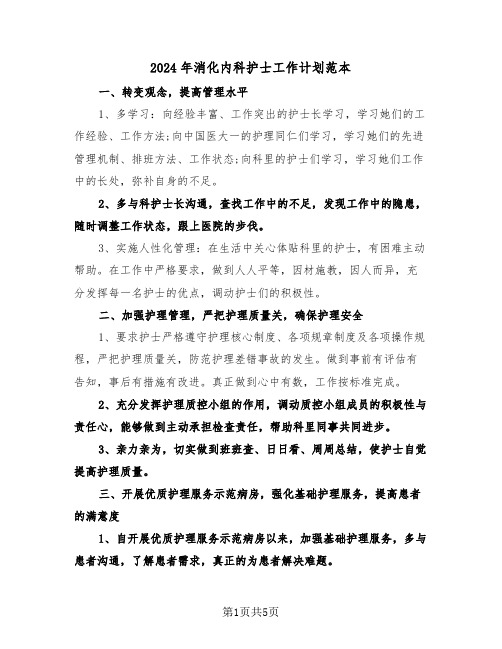 2024年消化内科护士工作计划范本

一、转变观念，提高管理水平

1、多学习：向经验丰富、工作突出的护士长学习，学习她们的工作经验、工作方法;向中国医大一的护理同仁们学习，学习她们的先进管理机制、排班方法、工作状态;向科里的护士们学习，学习她们工作中的长处，弥补自身的不足。

2、多与科护士长沟通，查找工作中的不足，发现工作中的隐患，随时调整工作状态，跟上医院的步伐。

3、实施人性化管理：在生活中关心体贴科里的护士，有困难主动帮助。在工作中严格要求，做到人人平等，因材施教，因人而异，充分发挥每一名护士的优点，调动护士们的积极性。

二、加强护理管理，严把护理质量关，确保护理安全

1、要求护士严格遵守护理核心制度、各项规章制度及各项操作规程，严把护理质量关，防范护理差错事故的发生。做到事前有评估有告知，事后有措施有改进。真正做到心中有数，工作按标准完成。

2、充分发挥护理质控小组的作用，调动质控小组成员的积极性与责任心，能够做到主动承担检查责任，帮助科里同事共同进步。

3、亲力亲为，切实做到班班查、日日看、周周总结，使护士自觉提高护理质量。

三、开展优质护理服务示范病房，强化基础护理服务，提高患者的满意度

1、自开展优质护理服务示范病房以来，加强基础护理服务，多与患者沟通，了解患者需求，真正的为患者解决难题。

第1页共5页